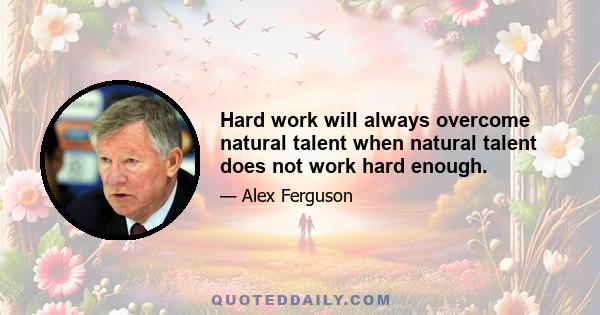 Hard work will always overcome natural talent when natural talent does not work hard enough.

— Alex Ferguson

QUOTEDDAILY.COM